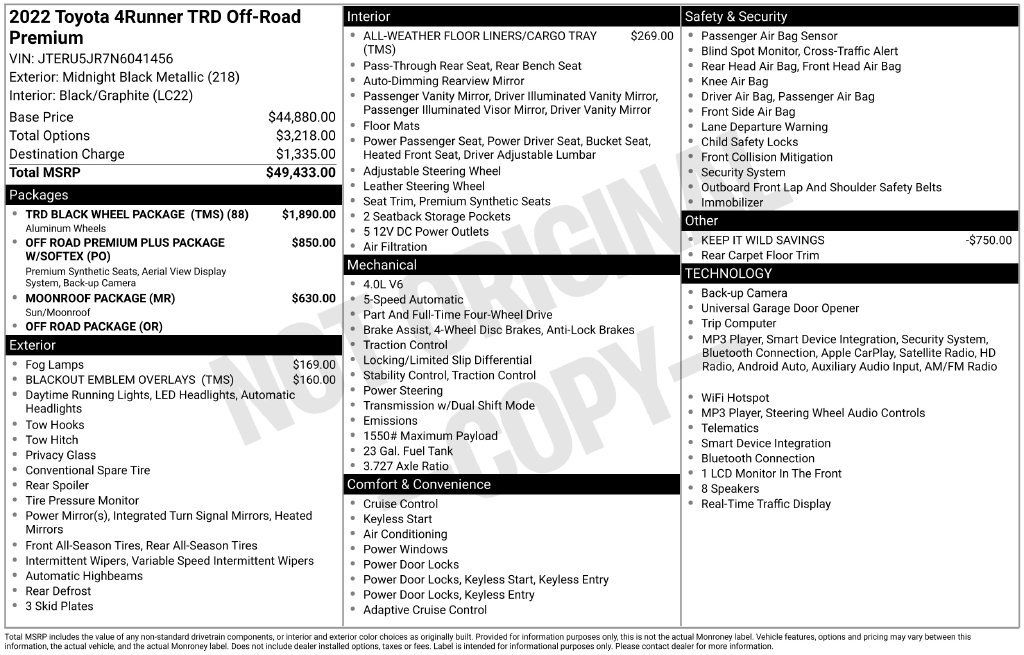 2022 Toyota 4Runner TRD Off-Road Premium
VIN: JTERU5JR7N6041456
Exterior: Midnight Black Metallic (218)
Interior: Black/Graphite (LC22)

| | |
|---|---|
| Base Price | $44,880.00 |
| Total Options | $3,218.00 |
| Destination Charge | $1,335.00 |
| Total MSRP | $49,433.00 |

Packages
- TRD BLACK WHEEL PACKAGE (TMS) (88) $1,890.00
Aluminum Wheels
- OFF ROAD PREMIUM PLUS PACKAGE W/SOFTEX (PO) $850.00
Premium Synthetic Seats, Aerial View Display System, Back-up Camera
- MOONROOF PACKAGE (MR) $630.00
Sun/Moonroof
- OFF ROAD PACKAGE (OR)

Exterior
- Fog Lamps $169.00
- BLACKOUT EMBLEM OVERLAYS (TMS) $160.00
- Daytime Running Lights, LED Headlights, Automatic Headlights
- Tow Hooks
- Tow Hitch
- Privacy Glass
- Conventional Spare Tire
- Rear Spoiler
- Tire Pressure Monitor
- Power Mirror(s), Integrated Turn Signal Mirrors, Heated Mirrors
- Front All-Season Tires, Rear All-Season Tires
- Intermittent Wipers, Variable Speed Intermittent Wipers
- Automatic Highbeams
- Rear Defrost
- 3 Skid Plates

Interior
- ALL-WEATHER FLOOR LINERS/CARGO TRAY (TMS) $269.00
- Pass-Through Rear Seat, Rear Bench Seat
- Auto-Dimming Rearview Mirror
- Passenger Vanity Mirror, Driver Illuminated Vanity Mirror, Passenger Illuminated Visor Mirror, Driver Vanity Mirror
- Floor Mats
- Power Passenger Seat, Power Driver Seat, Bucket Seat, Heated Front Seat, Driver Adjustable Lumbar
- Adjustable Steering Wheel
- Leather Steering Wheel
- Seat Trim, Premium Synthetic Seats
- 2 Seatback Storage Pockets
- 5 12V DC Power Outlets
- Air Filtration

Mechanical
- 4.0L V6
- 5-Speed Automatic
- Part And Full-Time Four-Wheel Drive
- Brake Assist, 4-Wheel Disc Brakes, Anti-Lock Brakes
- Traction Control
- Locking/Limited Slip Differential
- Stability Control, Traction Control
- Power Steering
- Transmission w/Dual Shift Mode
- Emissions
- 1550# Maximum Payload
- 23 Gal. Fuel Tank
- 3.727 Axle Ratio

Comfort & Convenience
- Cruise Control
- Keyless Start
- Air Conditioning
- Power Windows
- Power Door Locks
- Power Door Locks, Keyless Start, Keyless Entry
- Power Door Locks, Keyless Entry
- Adaptive Cruise Control

Safety & Security
- Passenger Air Bag Sensor
- Blind Spot Monitor, Cross-Traffic Alert
- Rear Head Air Bag, Front Head Air Bag
- Knee Air Bag
- Driver Air Bag, Passenger Air Bag
- Front Side Air Bag
- Lane Departure Warning
- Child Safety Locks
- Front Collision Mitigation
- Security System
- Outboard Front Lap And Shoulder Safety Belts
- Immobilizer

Other
- KEEP IT WILD SAVINGS -$750.00
- Rear Carpet Floor Trim

TECHNOLOGY
- Back-up Camera
- Universal Garage Door Opener
- Trip Computer
- MP3 Player, Smart Device Integration, Security System, Bluetooth Connection, Apple CarPlay, Satellite Radio, HD Radio, Android Auto, Auxiliary Audio Input, AM/FM Radio
- WiFi Hotspot
- MP3 Player, Steering Wheel Audio Controls
- Telematics
- Smart Device Integration
- Bluetooth Connection
- 1 LCD Monitor In The Front
- 8 Speakers
- Real-Time Traffic Display

NOT ORIGINAL COPY

Total MSRP includes the value of any non-standard drivetrain components, or interior and exterior color choices as originally built. Provided for information purposes only, this is not the actual Monroney label. Vehicle features, options and pricing may vary between this information, the actual vehicle, and the actual Monroney label. Does not include dealer installed options, taxes or fees. Label is intended for informational purposes only. Please contact dealer for more information.